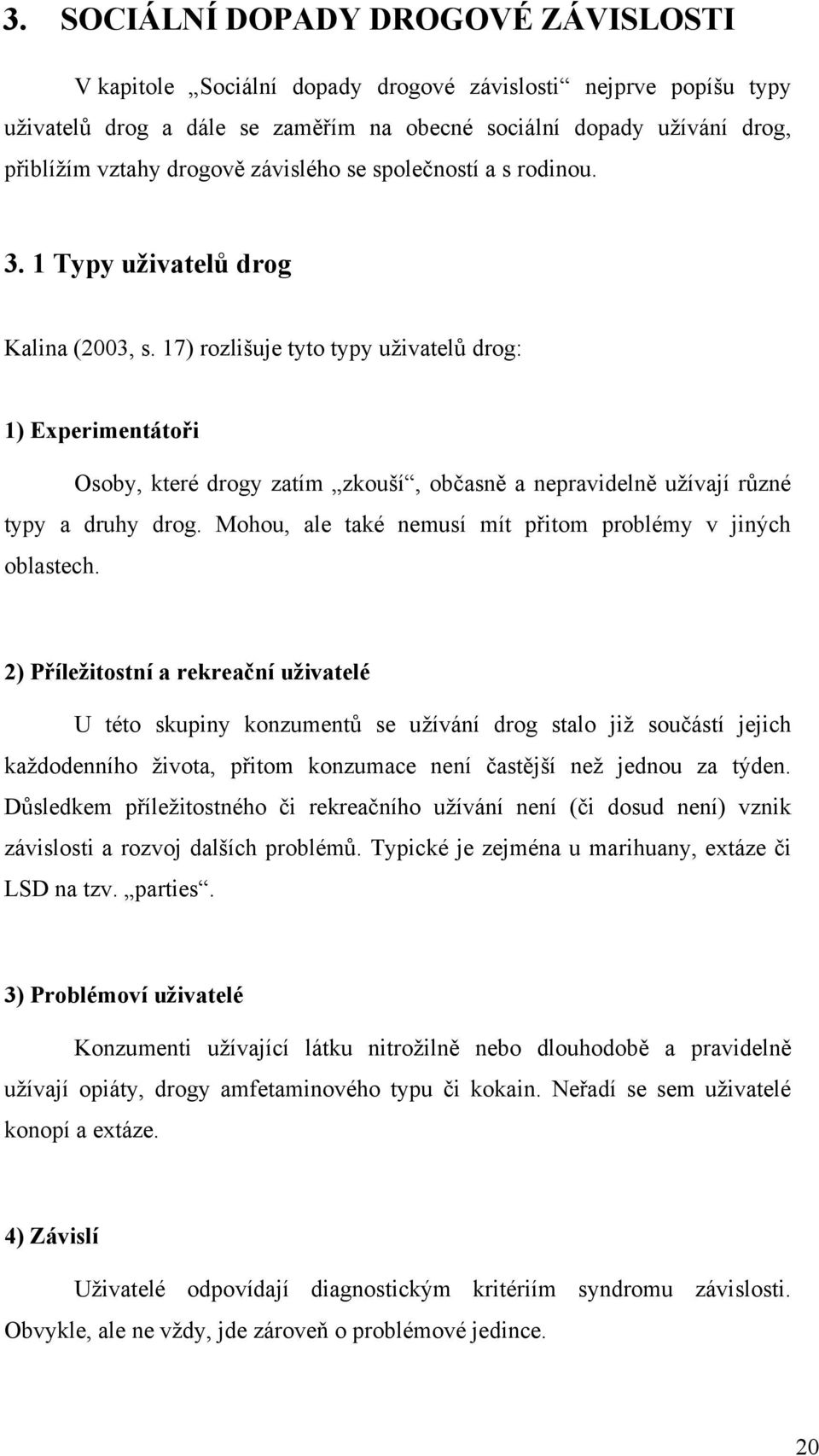 3. SOCIÁLNÍ DOPADY DROGOVÉ ZÁVISLOSTI

V kapitole „Sociální dopady drogové závislosti“ nejprve popíšu typy uživatelů drog a dále se zaměřím na obecné sociální dopady užívání drog, přiblížím vztahy drogově závislého se společností a s rodinou.

3. 1 Typy uživatelů drog

Kalina (2003, s. 17) rozlišuje tyto typy uživatelů drog:

1) Experimentátoři

Osoby, které drogy zatím „zkouší“, občasně a nepravidelně užívají různé typy a druhy drog. Mohou, ale také nemusí mít přitom problémy v jiných oblastech.

2) Příležitostní a rekreační uživatelé

U této skupiny konzumentů se užívání drog stalo již součástí jejich každodenního života, přitom konzumace není častější než jednou za týden. Důsledkem příležitostného či rekreačního užívání není (či dosud není) vznik závislosti a rozvoj dalších problémů. Typické je zejména u marihuany, extáze či LSD na tzv. „parties“.

3) Problémoví uživatelé

Konzumenti užívající látku nitrožilně nebo dlouhodobě a pravidelně užívají opiáty, drogy amfetaminového typu či kokain. Neřadí se sem uživatelé konopí a extáze.

4) Závislí

Uživatelé odpovídají diagnostickým kritériím syndromu závislosti. Obvykle, ale ne vždy, jde zároveň o problémové jedince.

20